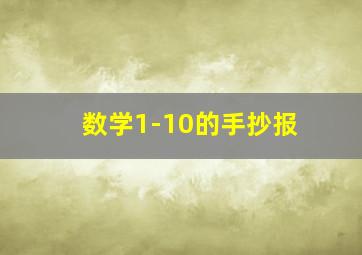 数学1-10的手抄报